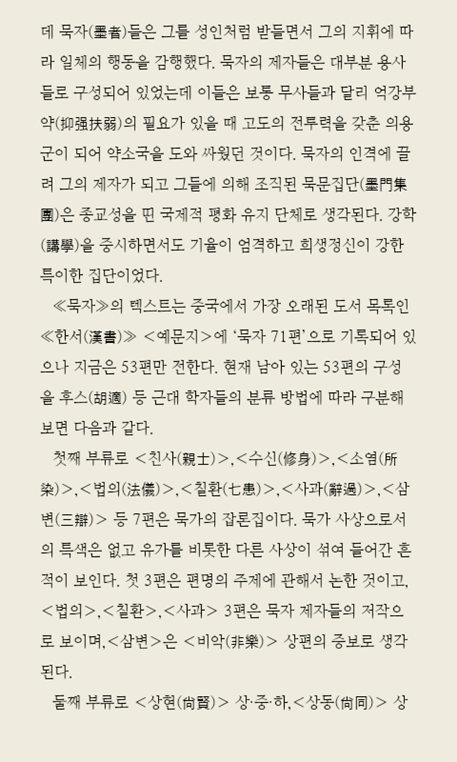 데 묵자(墨者)들은 그를 성인처럼 받들면서 그의 지휘에 따라 일체의 행동을 감행했다. 묵자의 제자들은 대부분 용사들로 구성되어 있었는데 이들은 보통 무사들과 달리 억강부약(抑强扶弱)의 필요가 있을 때 고도의 전투력을 갖춘 의용군이 되어 약소국을 도와 싸웠던 것이다. 묵자의 인격에 끌려 그의 제자가 되고 그들에 의해 조직된 묵문집단(墨門集團)은 종교성을 띤 국제적 평화 유지 단체로 생각된다. 강학(講學)을 중시하면서도 기율이 엄격하고 희생정신이 강한 특이한 집단이었다.

≪묵자≫의 텍스트는 중국에서 가장 오래된 도서 목록인 ≪한서(漢書)≫ <예문지>에 '묵자 71편'으로 기록되어 있으나 지금은 53편만 전한다. 현재 남아 있는 53편의 구성을 후스(胡適) 등 근대 학자들의 분류 방법에 따라 구분해 보면 다음과 같다.

첫째 부류로 <친사(親士)>,<수신(修身)>,<소염(所染)>,<법의(法儀)>,<칠환(七患)>,<사과(辭過)>,<삼변(三辯)> 등 7편은 묵가의 잡론집이다. 묵가 사상으로서의 특색은 없고 유가를 비롯한 다른 사상이 섞여 들어간 흔적이 보인다. 첫 3편은 편명의 주제에 관해서 논한 것이고, <법의>,<칠환>,<사과> 3편은 묵자 제자들의 저작으로 보이며,<삼변>은 <비악(非樂)> 상편의 증보로 생각된다.

둘째 부류로 <상현(尙賢)> 상·중·하,<상동(尙同)> 상